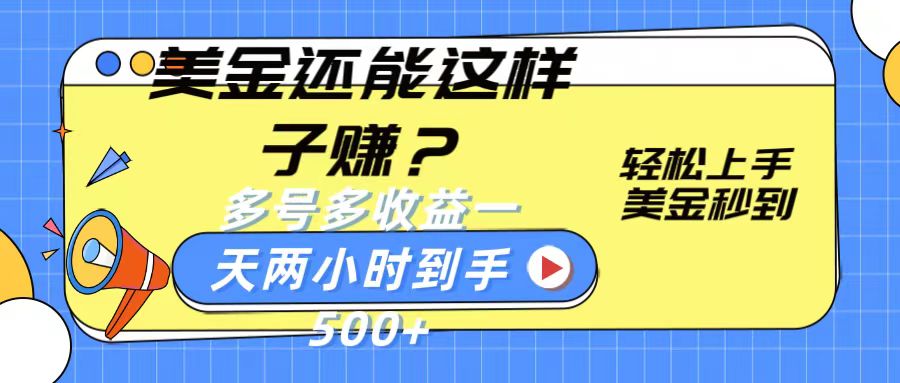 美金还能这样子赚？

多号多收益一天两小时到手500+

轻松上手
美金秒到